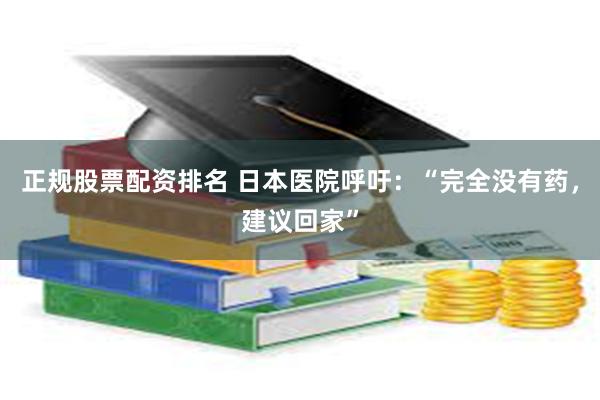 正规股票配资排名 日本医院呼吁：“完全没有药，建议回家”